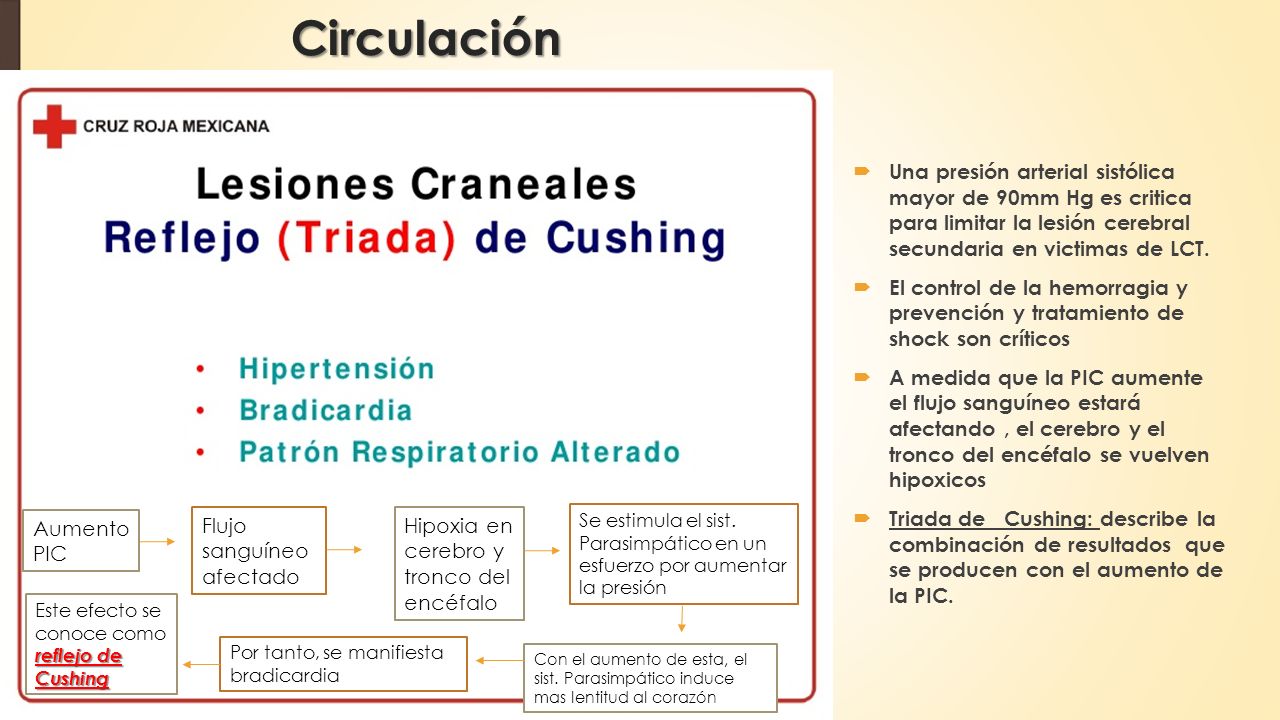 Circulación

CRUZ ROJA MEXICANA

Lesiones Craneales
Reflejo (Triada) de Cushing

• Hipertensión
• Bradicardia
• Patrón Respiratorio Alterado

Aumento PIC

Flujo sanguíneo afectado

Hipoxia en cerebro y tronco del encéfalo

Se estimula el sist. Parasimpático en un esfuerzo por aumentar la presión

Con el aumento de esta, el sist. Parasimpático induce mas lentitud al corazón

Por tanto, se manifiesta bradicardia

Este efecto se conoce como reflejo de Cushing

Una presión arterial sistólica mayor de 90mm Hg es critica para limitar la lesión cerebral secundaria en victimas de LCT.

El control de la hemorragia y prevención y tratamiento de shock son críticos

A medida que la PIC aumente el flujo sanguíneo estará afectando , el cerebro y el tronco del encéfalo se vuelven hipoxicos

Triada de Cushing: describe la combinación de resultados que se producen con el aumento de la PIC.